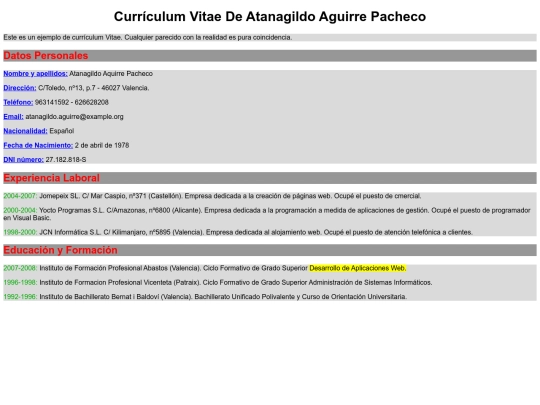 Currículum Vitae De Atanagildo Aguirre Pacheco

Este es un ejemplo de currículum Vitae. Cualquier parecido con la realidad es pura coincidencia.

Datos Personales

Nombre y apellidos: Atanagildo Aquirre Pacheco

Dirección: C/Toledo, nº13, p.7 - 46027 Valencia.

Teléfono: 963141592 - 626628208

Email: atanagildo.aguirre@example.org

Nacionalidad: Español

Fecha de Nacimiento: 2 de abril de 1978

DNI número: 27.182.818-S

Experiencia Laboral

2004-2007: Jomepeix SL. C/ Mar Caspio, nº371 (Castellón). Empresa dedicada a la creación de páginas web. Ocupé el puesto de cmercial.

2000-2004: Yocto Programas S.L. C/Amazonas, nº6800 (Alicante). Empresa dedicada a la programación a medida de aplicaciones de gestión. Ocupé el puesto de programador en Visual Basic.

1998-2000: JCN Informática S.L. C/ Kilimanjaro, nº5895 (Valencia). Empresa dedicada al alojamiento web. Ocupé el puesto de atención telefónica a clientes.

Educación y Formación

2007-2008: Instituto de Formación Profesional Abastos (Valencia). Ciclo Formativo de Grado Superior Desarrollo de Aplicaciones Web.

1996-1998: Instituto de Formacion Profesional Vicenteta (Patraix). Ciclo Formativo de Grado Superior Administración de Sistemas Informáticos.

1992-1996: Instituto de Bachillerato Bernat i Baldoví (Valencia). Bachillerato Unificado Polivalente y Curso de Orientación Universitaria.